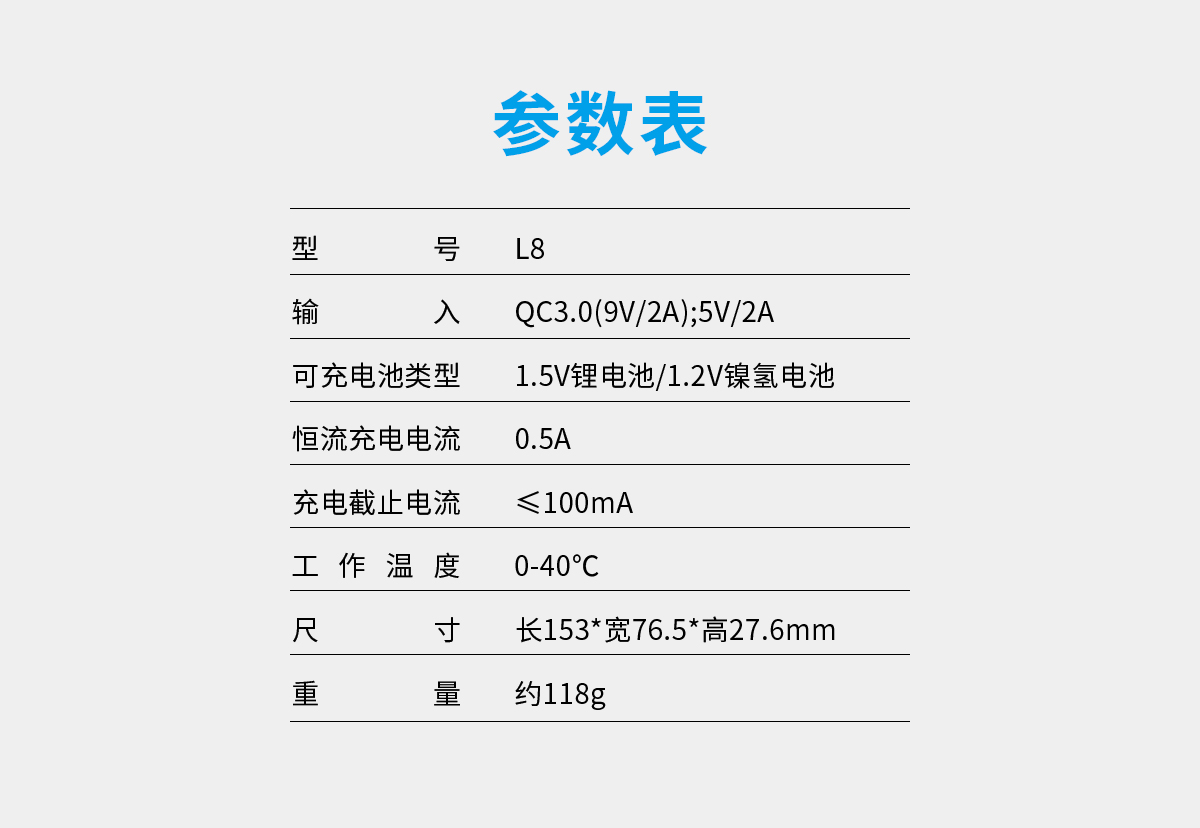 参数表

型号 L8

输入 QC3.0(9V/2A);5V/2A

可充电池类型 1.5V锂电池/1.2V镍氢电池

恒流充电电流 0.5A

充电截止电流 ≤100mA

工作温度 0-40℃

尺寸 长153*宽76.5*高27.6mm

重量 约118g